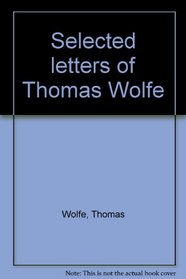 Selected letters of Thomas Wolfe

Wolfe, Thomas

Note: This is not the actual book cover